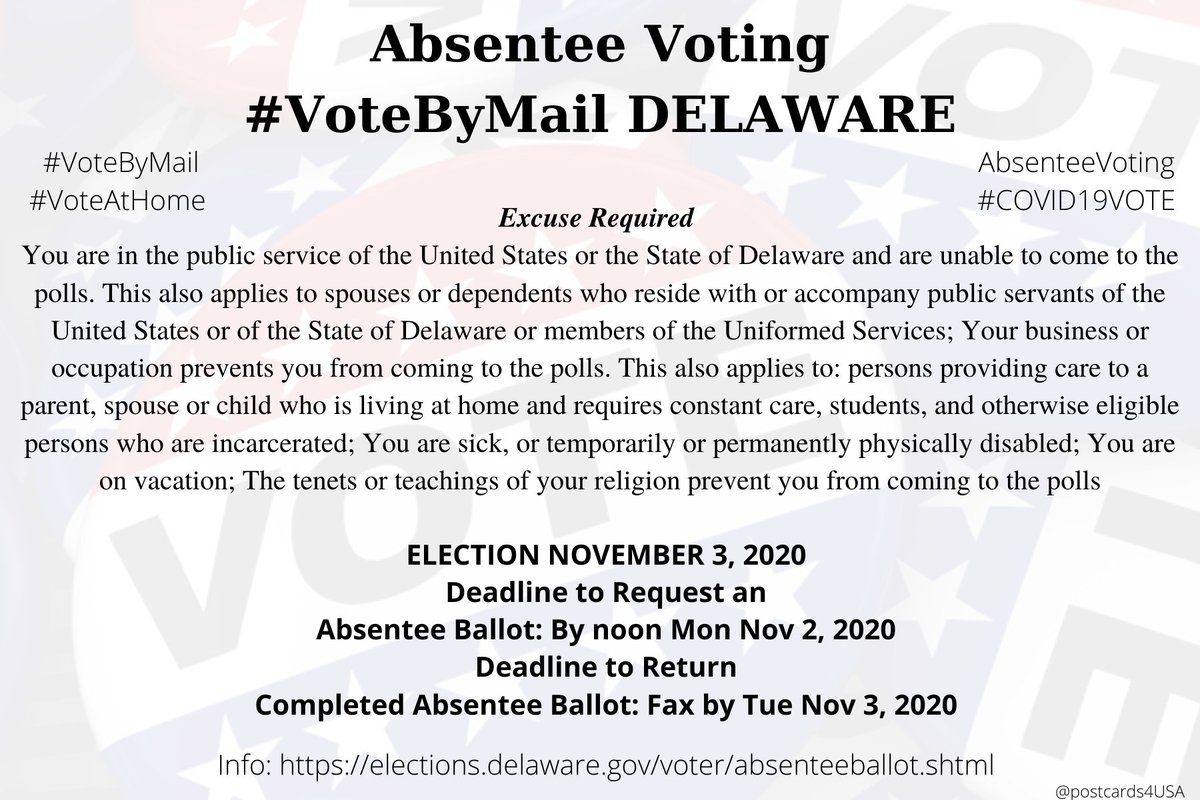 Absentee Voting
#VoteByMail DELAWARE

#VoteByMail
#VoteAtHome

AbsenteeVoting
#COVID19VOTE

Excuse Required

You are in the public service of the United States or the State of Delaware and are unable to come to the polls. This also applies to spouses or dependents who reside with or accompany public servants of the United States or of the State of Delaware or members of the Uniformed Services; Your business or occupation prevents you from coming to the polls. This also applies to: persons providing care to a parent, spouse or child who is living at home and requires constant care, students, and otherwise eligible persons who are incarcerated; You are sick, or temporarily or permanently physically disabled; You are on vacation; The tenets or teachings of your religion prevent you from coming to the polls

ELECTION NOVEMBER 3, 2020
Deadline to Request an
Absentee Ballot: By noon Mon Nov 2, 2020
Deadline to Return
Completed Absentee Ballot: Fax by Tue Nov 3, 2020

Info: https://elections.delaware.gov/voter/absenteeballot.shtml

@postcards4USA